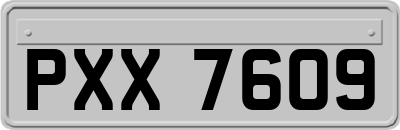 PXX 7609